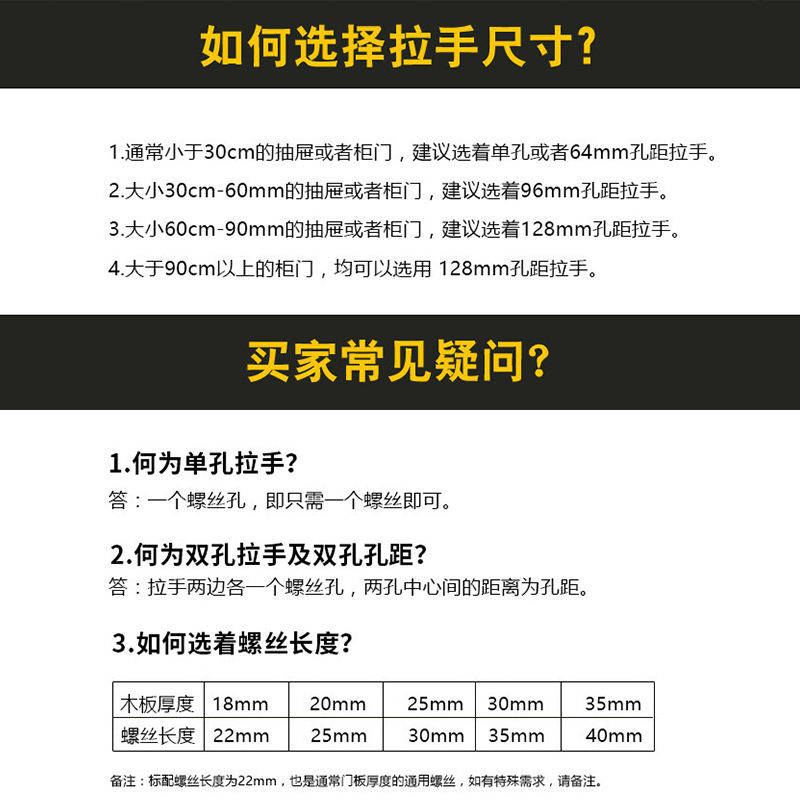 如何选择拉手尺寸?

1.通常小于30cm的抽屉或者柜门，建议选着单孔或者64mm孔距拉手。

2.大小30cm-60mm的抽屉或者柜门，建议选着96mm孔距拉手。

3.大小60cm-90mm的抽屉或者柜门，建议选着128mm孔距拉手。

4.大于90cm以上的柜门，均可以选用 128mm孔距拉手。

买家常见疑问?

1.何为单孔拉手?

答：一个螺丝孔，即只需一个螺丝即可。

2.何为双孔拉手及双孔孔距?

答：拉手两边各一个螺丝孔，两孔中心间的距离为孔距。

3.如何选着螺丝长度?

| 木板厚度 | 18mm | 20mm | 25mm | 30mm | 35mm |
|---|---|---|---|---|---|
| 螺丝长度 | 22mm | 25mm | 30mm | 35mm | 40mm |

备注：标配螺丝长度为22mm，也是通常门板厚度的通用螺丝，如有特殊需求，请备注。